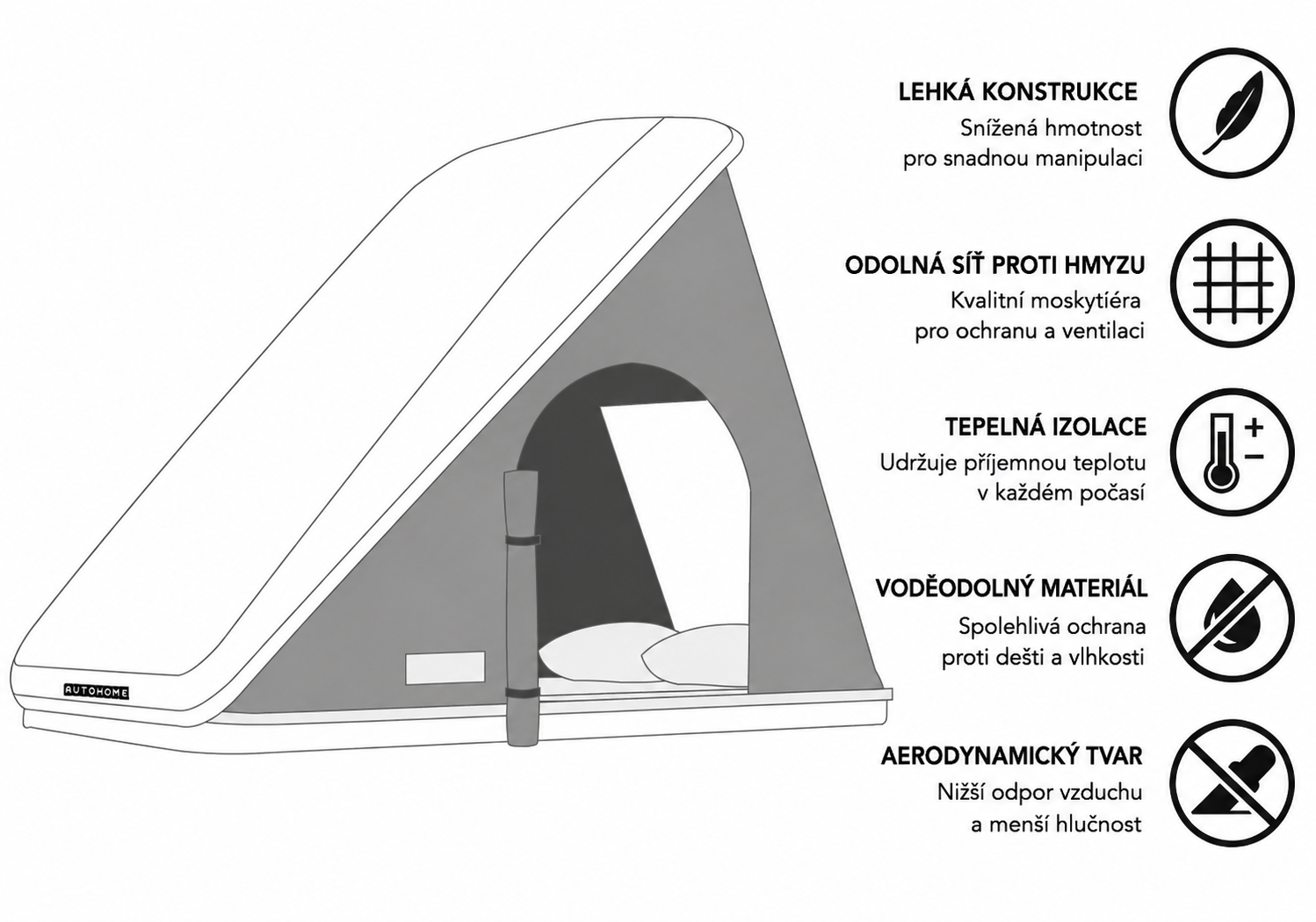 AUTOHOME

LEHKÁ KONSTRUKCE
Snížená hmotnost pro snadnou manipulaci

ODOLNÁ SÍŤ PROTI HMYZU
Kvalitní moskytiéra pro ochranu a ventilaci

TEPELNÁ IZOLACE
Udržuje příjemnou teplotu v každém počasí

VODĚODOLNÝ MATERIÁL
Spolehlivá ochrana proti dešti a vlhkosti

AERODYNAMICKÝ TVAR
Nižší odpor vzduchu a menší hlučnost